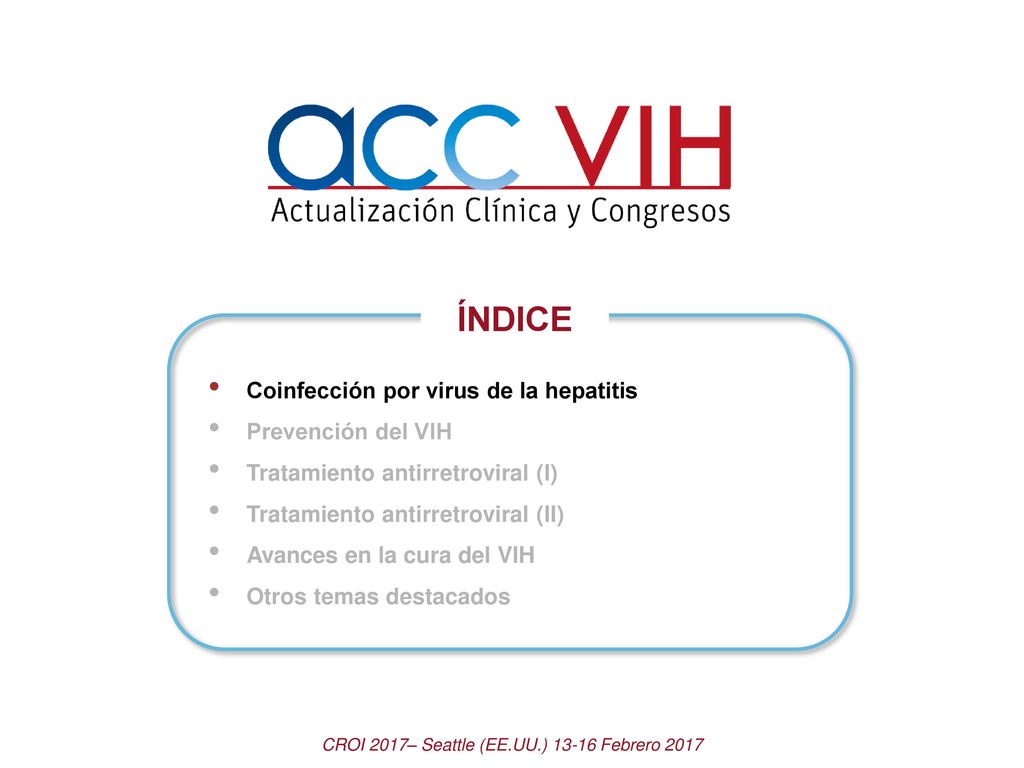 acc VIH
Actualización Clínica y Congresos

ÍNDICE

• Coinfección por virus de la hepatitis
• Prevención del VIH
• Tratamiento antirretroviral (I)
• Tratamiento antirretroviral (II)
• Avances en la cura del VIH
• Otros temas destacados

CROI 2017– Seattle (EE.UU.) 13-16 Febrero 2017